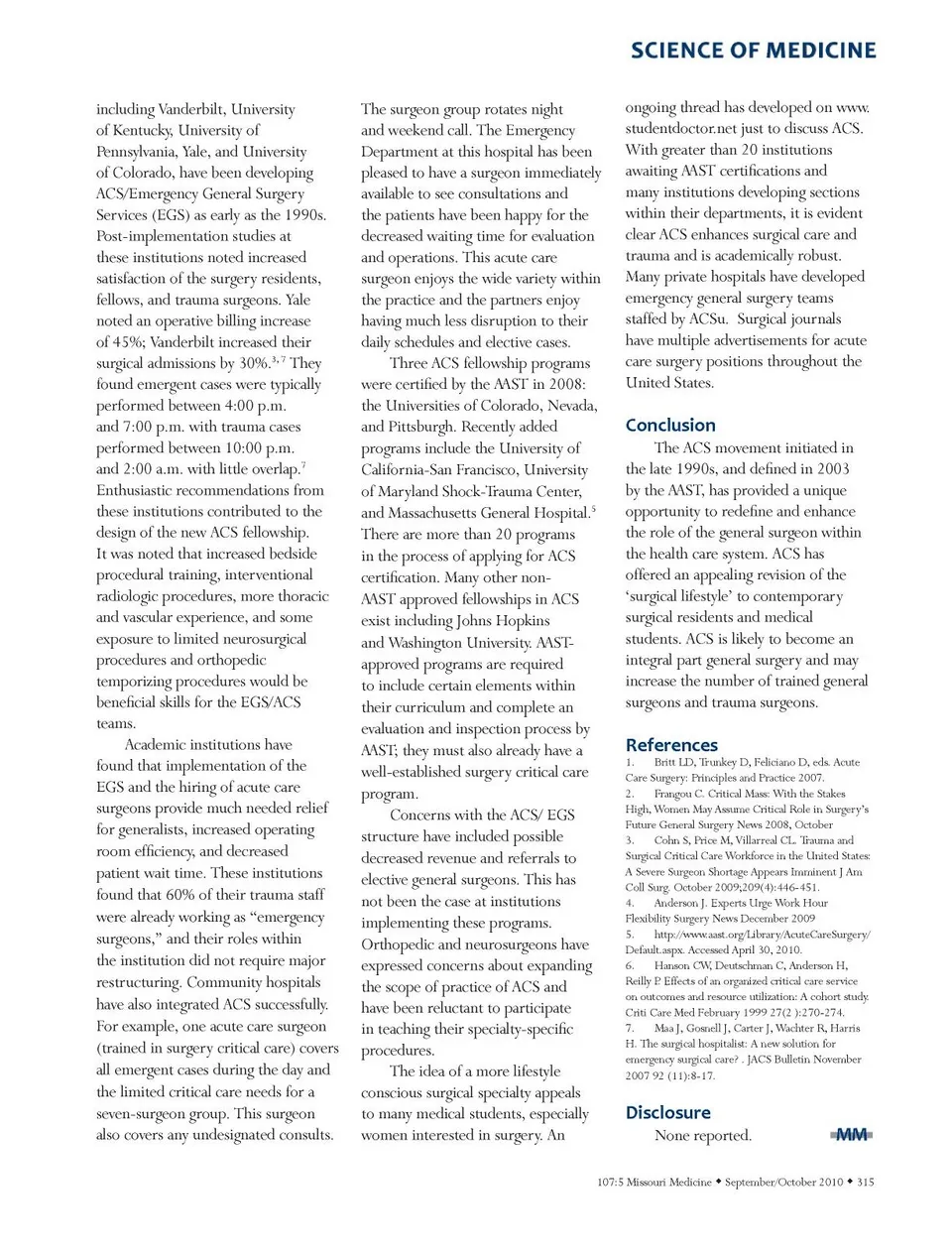 SCIENCE OF MEDICINE

including Vanderbilt, University of Kentucky, University of Pennsylvania, Yale, and University of Colorado, have been developing ACS/Emergency General Surgery Services (EGS) as early as the 1990s. Post-implementation studies at these institutions noted increased satisfaction of the surgery residents, fellows, and trauma surgeons. Yale noted an operative billing increase of 45%; Vanderbilt increased their surgical admissions by 30%.$^{3,7}$ They found emergent cases were typically performed between 4:00 p.m. and 7:00 p.m. with trauma cases performed between 10:00 p.m. and 2:00 a.m. with little overlap.$^{7}$ Enthusiastic recommendations from these institutions contributed to the design of the new ACS fellowship. It was noted that increased bedside procedural training, interventional radiologic procedures, more thoracic and vascular experience, and some exposure to limited neurosurgical procedures and orthopedic temporizing procedures would be beneficial skills for the EGS/ACS teams.

Academic institutions have found that implementation of the EGS and the hiring of acute care surgeons provide much needed relief for generalists, increased operating room efficiency, and decreased patient wait time. These institutions found that 60% of their trauma staff were already working as “emergency surgeons,” and their roles within the institution did not require major restructuring. Community hospitals have also integrated ACS successfully. For example, one acute care surgeon (trained in surgery critical care) covers all emergent cases during the day and the limited critical care needs for a seven-surgeon group. This surgeon also covers any undesignated consults. The surgeon group rotates night and weekend call. The Emergency Department at this hospital has been pleased to have a surgeon immediately available to see consultations and the patients have been happy for the decreased waiting time for evaluation and operations. This acute care surgeon enjoys the wide variety within the practice and the partners enjoy having much less disruption to their daily schedules and elective cases.

Three ACS fellowship programs were certified by the AAST in 2008: the Universities of Colorado, Nevada, and Pittsburgh. Recently added programs include the University of California-San Francisco, University of Maryland Shock-Trauma Center, and Massachusetts General Hospital.$^{5}$ There are more than 20 programs in the process of applying for ACS certification. Many other non-AAST approved fellowships in ACS exist including Johns Hopkins and Washington University. AAST-approved programs are required to include certain elements within their curriculum and complete an evaluation and inspection process by AAST; they must also already have a well-established surgery critical care program.

Concerns with the ACS/ EGS structure have included possible decreased revenue and referrals to elective general surgeons. This has not been the case at institutions implementing these programs. Orthopedic and neurosurgeons have expressed concerns about expanding the scope of practice of ACS and have been reluctant to participate in teaching their specialty-specific procedures.

The idea of a more lifestyle conscious surgical specialty appeals to many medical students, especially women interested in surgery. An ongoing thread has developed on www.studentdoctor.net just to discuss ACS. With greater than 20 institutions awaiting AAST certifications and many institutions developing sections within their departments, it is evident clear ACS enhances surgical care and trauma and is academically robust. Many private hospitals have developed emergency general surgery teams staffed by ACSu. Surgical journals have multiple advertisements for acute care surgery positions throughout the United States.

Conclusion
The ACS movement initiated in the late 1990s, and defined in 2003 by the AAST, has provided a unique opportunity to redefine and enhance the role of the general surgeon within the health care system. ACS has offered an appealing revision of the ‘surgical lifestyle’ to contemporary surgical residents and medical students. ACS is likely to become an integral part general surgery and may increase the number of trained general surgeons and trauma surgeons.

References
1. Britt LD, Trunkey D, Feliciano D, eds. Acute Care Surgery: Principles and Practice 2007.
2. Frangou C. Critical Mass: With the Stakes High, Women May Assume Critical Role in Surgery’s Future General Surgery News 2008, October
3. Cohn S, Price M, Villarreal CL. Trauma and Surgical Critical Care Workforce in the United States: A Severe Surgeon Shortage Appears Imminent J Am Coll Surg. October 2009;209(4):446-451.
4. Anderson J. Experts Urge Work Hour Flexibility Surgery News December 2009
5. http://www.aast.org/Library/AcuteCareSurgery/Default.aspx. Accessed April 30, 2010.
6. Hanson CW, Deutschman C, Anderson H, Reilly P. Effects of an organized critical care service on outcomes and resource utilization: A cohort study. Criti Care Med February 1999 27(2 ):270-274.
7. Maa J, Gosnell J, Carter J, Wachter R, Harris H. The surgical hospitalist: A new solution for emergency surgical care? . JACS Bulletin November 2007 92 (11):8-17.

Disclosure
None reported.

MM

107:5 Missouri Medicine ◆ September/October 2010 ◆ 315